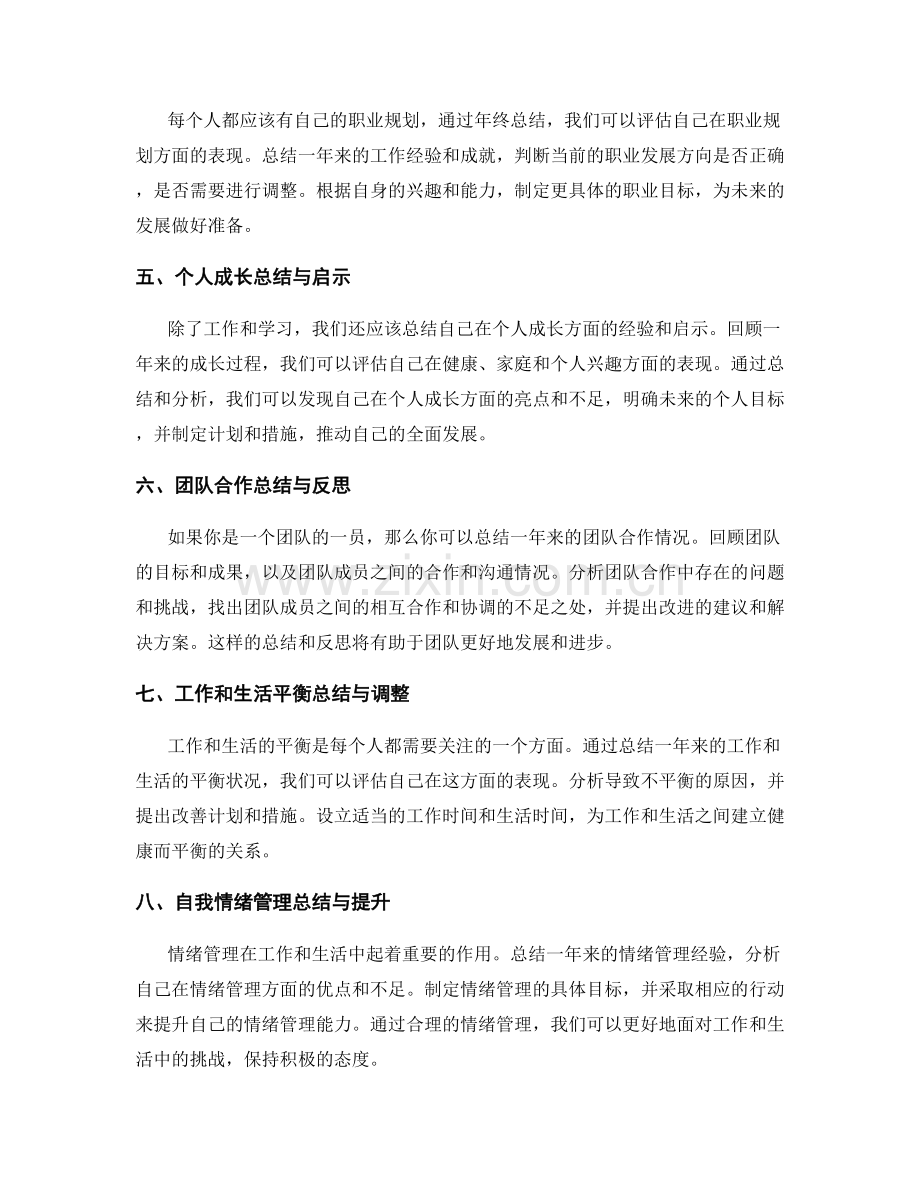 每个人都应该有自己的职业规划，通过年终总结，我们可以评估自己在职业规划方面的表现。总结一年来的工作经验和成就，判断当前的职业发展方向是否正确，是否需要进行调整。根据自身的兴趣和能力，制定更具体的职业目标，为未来的发展做好准备。

五、个人成长总结与启示

除了工作和学习，我们还应该总结自己在个人成长方面的经验和启示。回顾一年来的成长过程，我们可以评估自己在健康、家庭和个人兴趣方面的表现。通过总结和分析，我们可以发现自己在个人成长方面的亮点和不足，明确未来的个人目标，并制定计划和措施，推动自己的全面发展。

六、团队合作总结与反思

如果你是一个团队的一员，那么你可以总结一年来的团队合作情况。回顾团队的目标和成果，以及团队成员之间的合作和沟通情况。分析团队合作中存在的问题和挑战，找出团队成员之间的相互合作和协调的不足之处，并提出改进的建议和解决方案。这样的总结和反思将有助于团队更好地发展和进步。

七、工作和生活平衡总结与调整

工作和生活的平衡是每个人都需要关注的一个方面。通过总结一年来的工作和生活的平衡状况，我们可以评估自己在这方面的表现。分析导致不平衡的原因，并提出改善计划和措施。设立适当的工作时间和生活时间，为工作和生活之间建立健康而平衡的关系。

八、自我情绪管理总结与提升

情绪管理在工作和生活中起着重要的作用。总结一年来的情绪管理经验，分析自己在情绪管理方面的优点和不足。制定情绪管理的具体目标，并采取相应的行动来提升自己的情绪管理能力。通过合理的情绪管理，我们可以更好地面对工作和生活中的挑战，保持积极的态度。

www.zixin.com.cn